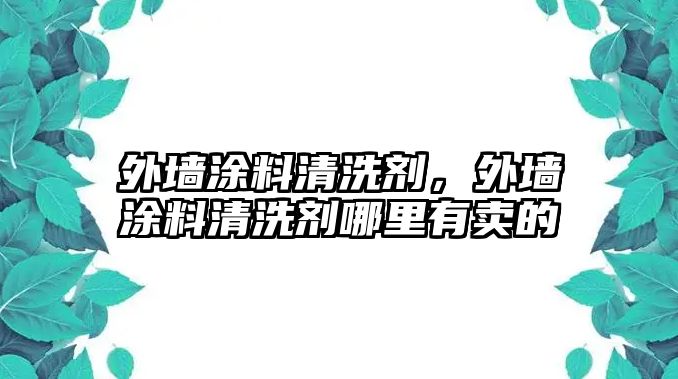 外墙涂料清洗剂，外墙涂料清洗剂哪里有卖的